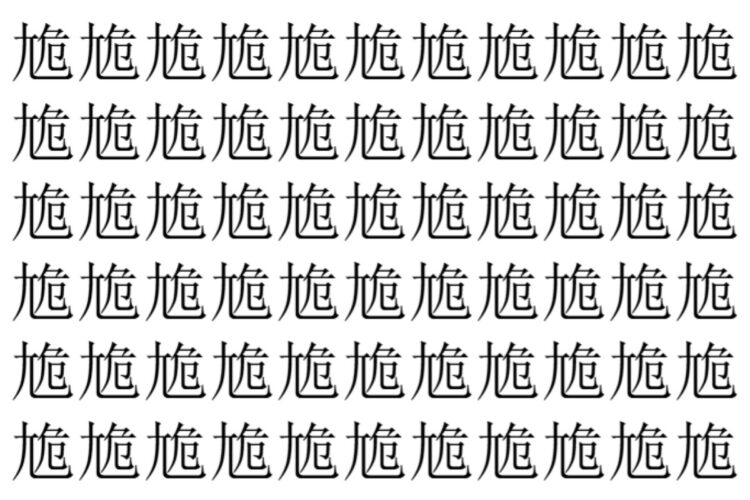 尯尯尯尯尯尯尯尯尯尯尯
尯尯尯尯尯尯尯尯尯尯尯
尯尯尯尯尯尯尯尯尯尯尯
尯尯尯尯尯尯尯尯尯尯尯
尯尯尯尯尯尯尯尯尯尯尯
尯尯尯尯尯尯尯尯尯尯尯